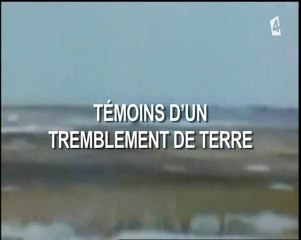 4

TÉMOINS D'UN TREMBLEMENT DE TERRE